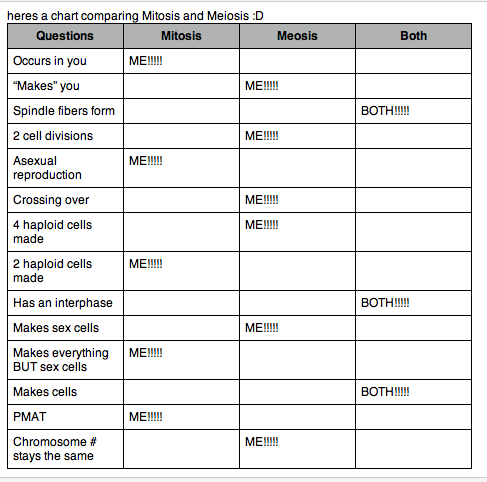 heres a chart comparing Mitosis and Meiosis :D

| Questions | Mitosis | Meosis | Both |
|---|---|---|---|
| Occurs in you | ME!!!!! | | |
| “Makes” you | | ME!!!!! | |
| Spindle fibers form | | | BOTH!!!!! |
| 2 cell divisions | | ME!!!!! | |
| Asexual reproduction | ME!!!!! | | |
| Crossing over | | ME!!!!! | |
| 4 haploid cells made | | ME!!!!! | |
| 2 haploid cells made | ME!!!!! | | |
| Has an interphase | | | BOTH!!!!! |
| Makes sex cells | | ME!!!!! | |
| Makes everything BUT sex cells | ME!!!!! | | |
| Makes cells | | | BOTH!!!!! |
| PMAT | ME!!!!! | | |
| Chromosome # stays the same | | ME!!!!! | |